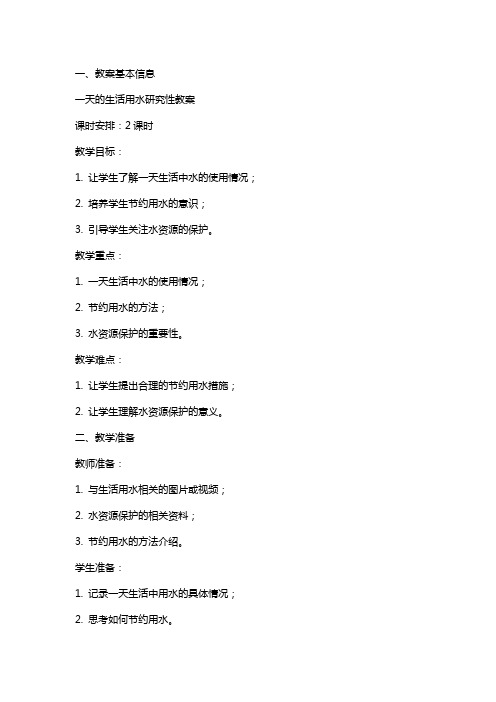 一、教案基本信息

一天的生活用水研究性教案

课时安排：2 课时

教学目标：

1. 让学生了解一天生活中水的使用情况；

2. 培养学生节约用水的意识；

3. 引导学生关注水资源的保护。

教学重点：

1. 一天生活中水的使用情况；

2. 节约用水的方法；

3. 水资源保护的重要性。

教学难点：

1. 让学生提出合理的节约用水措施；

2. 让学生理解水资源保护的意义。

二、教学准备

教师准备：

1. 与生活用水相关的图片或视频；

2. 水资源保护的相关资料；

3. 节约用水的方法介绍。

学生准备：

1. 记录一天生活中用水的具体情况；

2. 思考如何节约用水。